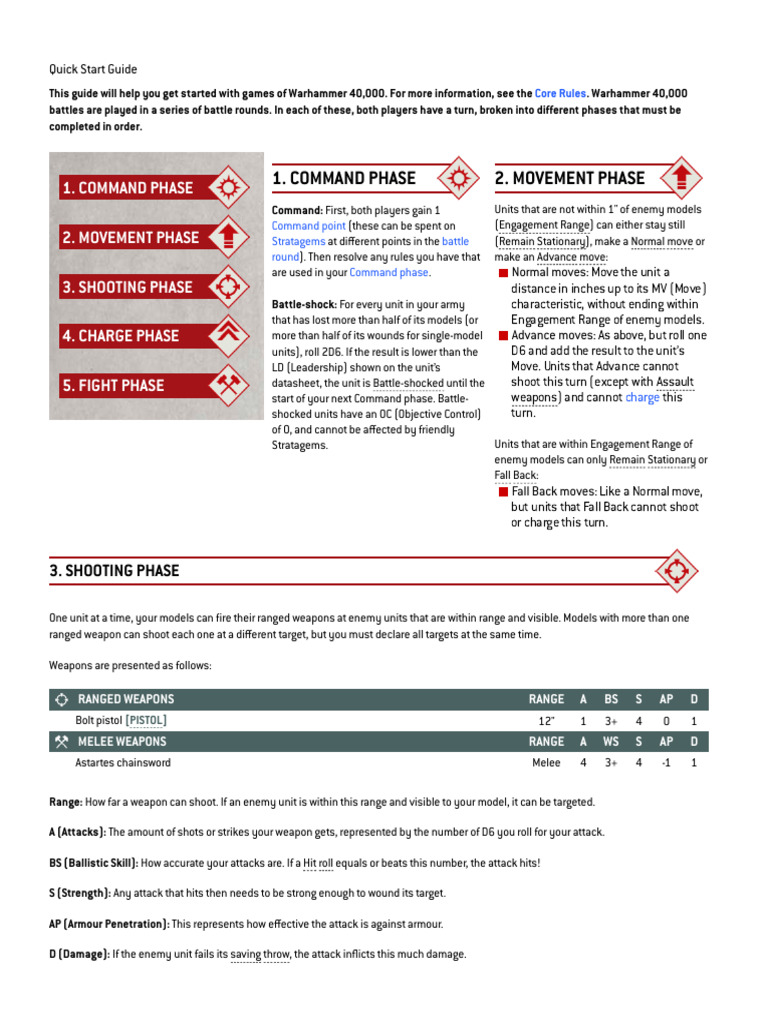 Quick Start Guide

This guide will help you get started with games of Warhammer 40,000. For more information, see the Core Rules. Warhammer 40,000 battles are played in a series of battle rounds. In each of these, both players have a turn, broken into different phases that must be completed in order.

1. COMMAND PHASE
2. MOVEMENT PHASE
3. SHOOTING PHASE
4. CHARGE PHASE
5. FIGHT PHASE

1. COMMAND PHASE

Command: First, both players gain 1 Command point (these can be spent on Stratagems at different points in the battle round). Then resolve any rules you have that are used in your Command phase.

Battle-shock: For every unit in your army that has lost more than half of its models (or more than half of its wounds for single-model units), roll 2D6. If the result is lower than the LD (Leadership) shown on the unit's datasheet, the unit is Battle-shocked until the start of your next Command phase. Battle-shocked units have an OC (Objective Control) of 0, and cannot be affected by friendly Stratagems.

2. MOVEMENT PHASE

Units that are not within 1" of enemy models (Engagement Range) can either stay still (Remain Stationary), make a Normal move or make an Advance move:

Normal moves: Move the unit a distance in inches up to its MV (Move) characteristic, without ending within Engagement Range of enemy models.

Advance moves: As above, but roll one D6 and add the result to the unit's Move. Units that Advance cannot shoot this turn (except with Assault weapons) and cannot charge this turn.

Units that are within Engagement Range of enemy models can only Remain Stationary or Fall Back:

Fall Back moves: Like a Normal move, but units that Fall Back cannot shoot or charge this turn.

3. SHOOTING PHASE

One unit at a time, your models can fire their ranged weapons at enemy units that are within range and visible. Models with more than one ranged weapon can shoot each one at a different target, but you must declare all targets at the same time.

Weapons are presented as follows:

| RANGED WEAPONS | RANGE | A | BS | S | AP | D |
|---|---|---|---|---|---|---|
| Bolt pistol [PISTOL] | 12" | 1 | 3+ | 4 | 0 | 1 |
| MELEE WEAPONS | RANGE | A | WS | S | AP | D |
| Astartes chainsword | Melee | 4 | 3+ | 4 | -1 | 1 |

Range: How far a weapon can shoot. If an enemy unit is within this range and visible to your model, it can be targeted.

A (Attacks): The amount of shots or strikes your weapon gets, represented by the number of D6 you roll for your attack.

BS (Ballistic Skill): How accurate your attacks are. If a Hit roll equals or beats this number, the attack hits!

S (Strength): Any attack that hits then needs to be strong enough to wound its target.

AP (Armour Penetration): This represents how effective the attack is against armour.

D (Damage): If the enemy unit fails its saving throw, the attack inflicts this much damage.